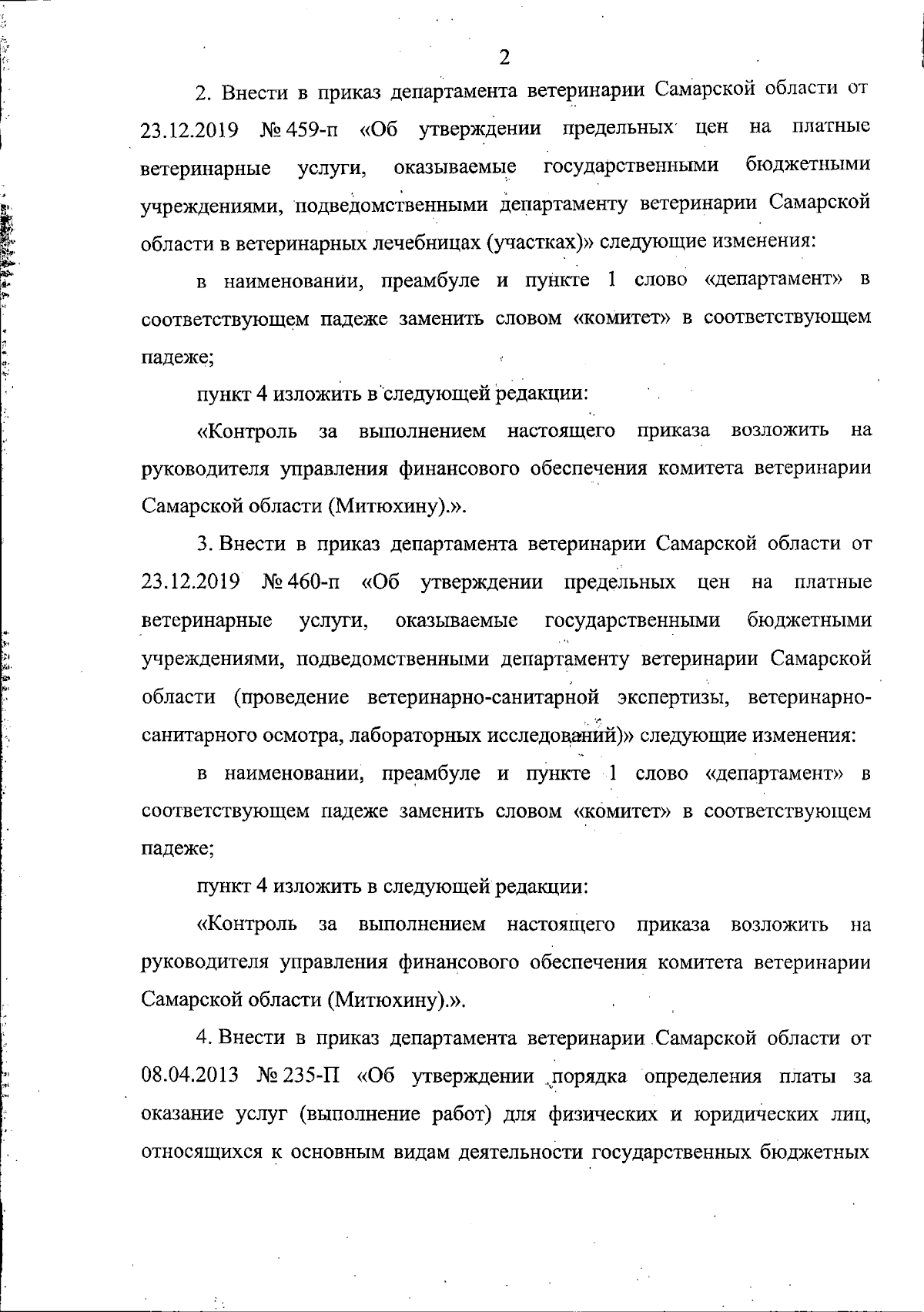 2

2. Внести в приказ департамента ветеринарии Самарской области от 23.12.2019 № 459-п «Об утверждении предельных цен на платные ветеринарные услуги, оказываемые государственными бюджетными учреждениями, подведомственными департаменту ветеринарии Самарской области в ветеринарных лечебницах (участках)» следующие изменения:

в наименовании, преамбуле и пункте 1 слово «департамент» в соответствующем падеже заменить словом «комитет» в соответствующем падеже;

пункт 4 изложить в следующей редакции:

«Контроль за выполнением настоящего приказа возложить на руководителя управления финансового обеспечения комитета ветеринарии Самарской области (Митюхину).».

3. Внести в приказ департамента ветеринарии Самарской области от 23.12.2019 № 460-п «Об утверждении предельных цен на платные ветеринарные услуги, оказываемые государственными бюджетными учреждениями, подведомственными департаменту ветеринарии Самарской области (проведение ветеринарно-санитарной экспертизы, ветеринарно-санитарного осмотра, лабораторных исследований)» следующие изменения:

в наименовании, преамбуле и пункте 1 слово «департамент» в соответствующем падеже заменить словом «комитет» в соответствующем падеже;

пункт 4 изложить в следующей редакции:

«Контроль за выполнением настоящего приказа возложить на руководителя управления финансового обеспечения комитета ветеринарии Самарской области (Митюхину).».

4. Внести в приказ департамента ветеринарии Самарской области от 08.04.2013 № 235-П «Об утверждении порядка определения платы за оказание услуг (выполнение работ) для физических и юридических лиц, относящихся к основным видам деятельности государственных бюджетных